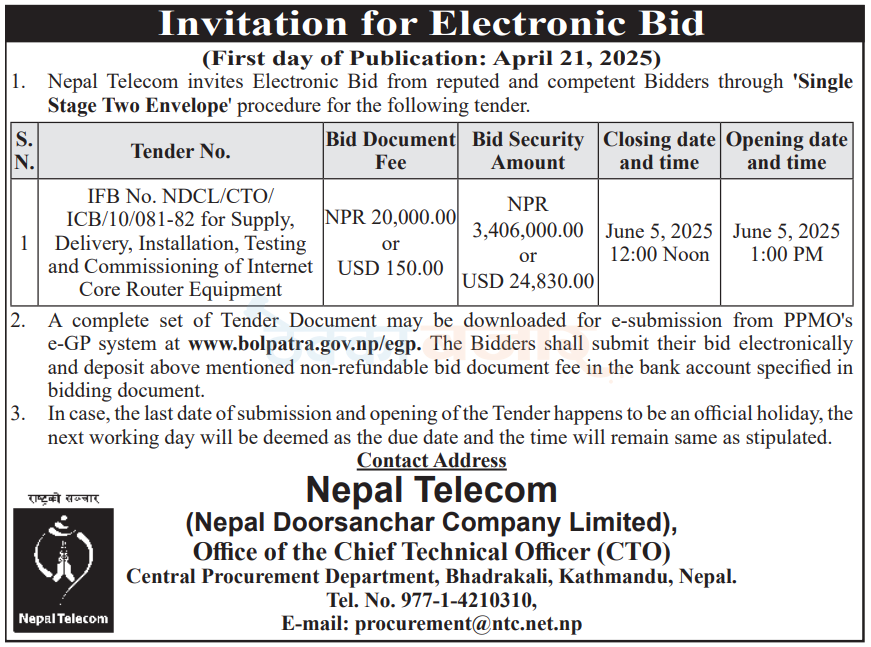 Invitation for Electronic Bid

(First day of Publication: April 21, 2025)

1. Nepal Telecom invites Electronic Bid from reputed and competent Bidders through 'Single Stage Two Envelope' procedure for the following tender.

| S. N. | Tender No. | Bid Document Fee | Bid Security Amount | Closing date and time | Opening date and time |
|---|---|---|---|---|---|
| 1 | IFB No. NDCL/CTO/ ICB/10/081-82 for Supply, Delivery, Installation, Testing and Commissioning of Internet Core Router Equipment | NPR 20,000.00 or USD 150.00 | NPR 3,406,000.00 or USD 24,830.00 | June 5, 2025 12:00 Noon | June 5, 2025 1:00 PM |

2. A complete set of Tender Document may be downloaded for e-submission from PPMO's e-GP system at www.bolpatra.gov.np/egp. The Bidders shall submit their bid electronically and deposit above mentioned non-refundable bid document fee in the bank account specified in bidding document.

3. In case, the last date of submission and opening of the Tender happens to be an official holiday, the next working day will be deemed as the due date and the time will remain same as stipulated.

Contact Address

राष्ट्रको सञ्चार

Nepal Telecom

Nepal Telecom
(Nepal Doorsanchar Company Limited),
Office of the Chief Technical Officer (CTO)
Central Procurement Department, Bhadrakali, Kathmandu, Nepal.
Tel. No. 977-1-4210310,
E-mail: procurement@ntc.net.np